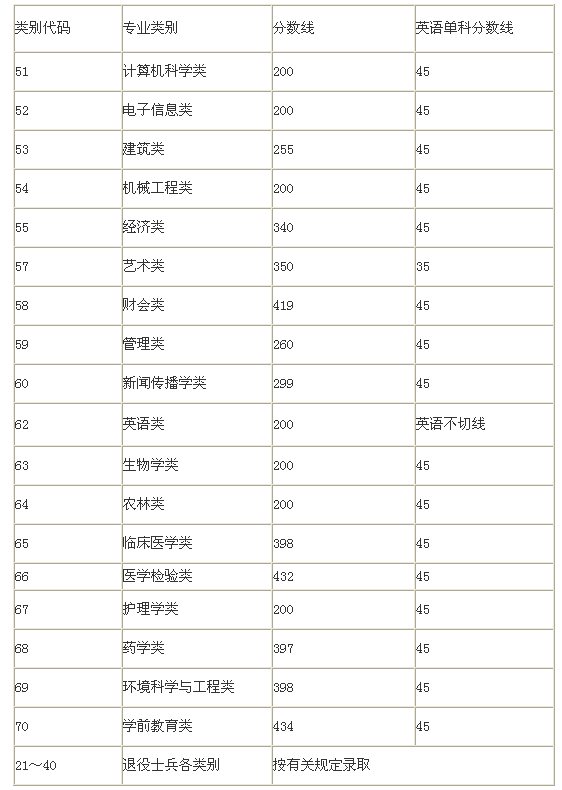 | 类别代码 | 专业类别 | 分数线 | 英语单科分数线 |
|---|---|---|---|
| 51 | 计算机科学类 | 200 | 45 |
| 52 | 电子信息类 | 200 | 45 |
| 53 | 建筑类 | 255 | 45 |
| 54 | 机械工程类 | 200 | 45 |
| 55 | 经济类 | 340 | 45 |
| 57 | 艺术类 | 350 | 35 |
| 58 | 财会类 | 419 | 45 |
| 59 | 管理类 | 260 | 45 |
| 60 | 新闻传播学类 | 299 | 45 |
| 62 | 英语类 | 200 | 英语不切线 |
| 63 | 生物学类 | 200 | 45 |
| 64 | 农林类 | 200 | 45 |
| 65 | 临床医学类 | 398 | 45 |
| 66 | 医学检验类 | 432 | 45 |
| 67 | 护理学类 | 200 | 45 |
| 68 | 药学类 | 397 | 45 |
| 69 | 环境科学与工程类 | 398 | 45 |
| 70 | 学前教育类 | 434 | 45 |
| 21～40 | 退役士兵各类别 | 按有关规定录取 | |